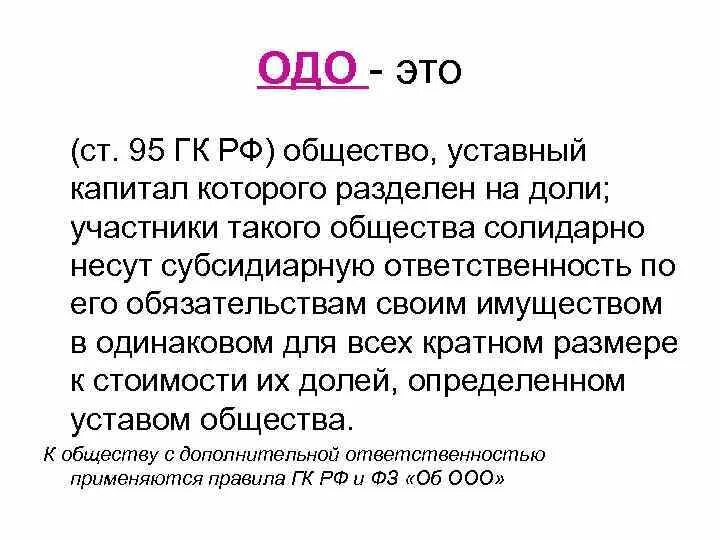 ОДО - это

(ст. 95 ГК РФ) общество, уставный капитал которого разделен на доли; участники такого общества солидарно несут субсидиарную ответственность по его обязательствам своим имуществом в одинаковом для всех кратном размере к стоимости их долей, определенном уставом общества.

К обществу с дополнительной ответственностью применяются правила ГК РФ и ФЗ «Об ООО»